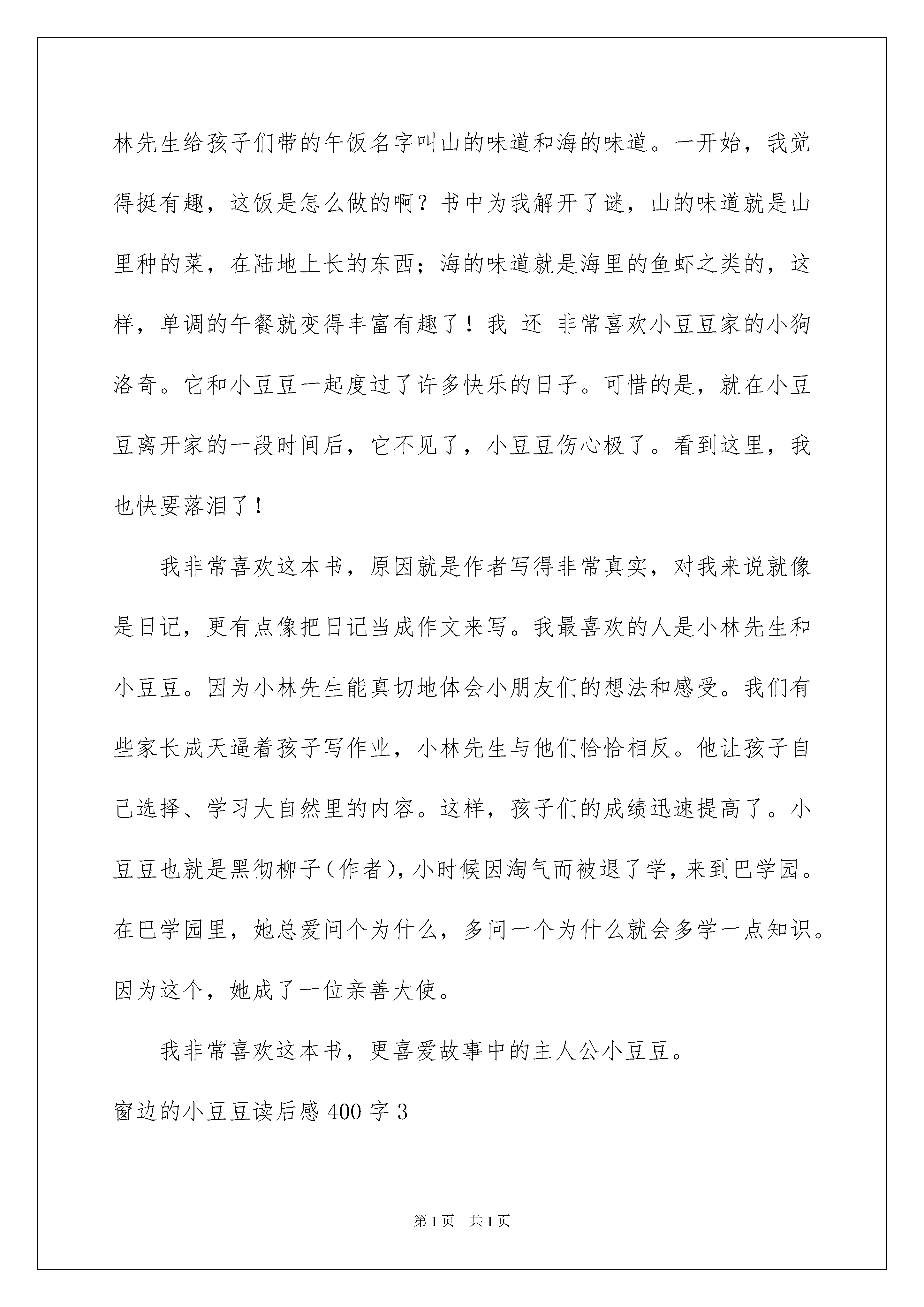 林先生给孩子们带的午饭名字叫山的味道和海的味道。一开始，我觉得挺有趣，这饭是怎么做的啊？书中为我解开了谜，山的味道就是山里种的菜，在陆地上长的东西；海的味道就是海里的鱼虾之类的，这样，单调的午餐就变得丰富有趣了！我 还 非常喜欢小豆豆家的小狗洛奇。它和小豆豆一起度过了许多快乐的日子。可惜的是，就在小豆豆离开家的一段时间后，它不见了，小豆豆伤心极了。看到这里，我也快要落泪了！

我非常喜欢这本书，原因就是作者写得非常真实，对我来说就像是日记，更有点像把日记当成作文来写。我最喜欢的人是小林先生和小豆豆。因为小林先生能真切地体会小朋友们的想法和感受。我们有些家长成天逼着孩子写作业，小林先生与他们恰恰相反。他让孩子自己选择、学习大自然里的内容。这样，孩子们的成绩迅速提高了。小豆豆也就是黑彻柳子（作者），小时候因淘气而被退了学，来到巴学园。在巴学园里，她总爱问个为什么，多问一个为什么就会多学一点知识。因为这个，她成了一位亲善大使。

我非常喜欢这本书，更喜爱故事中的主人公小豆豆。

窗边的小豆豆读后感 400 字 3

第 1 页 共 1 页